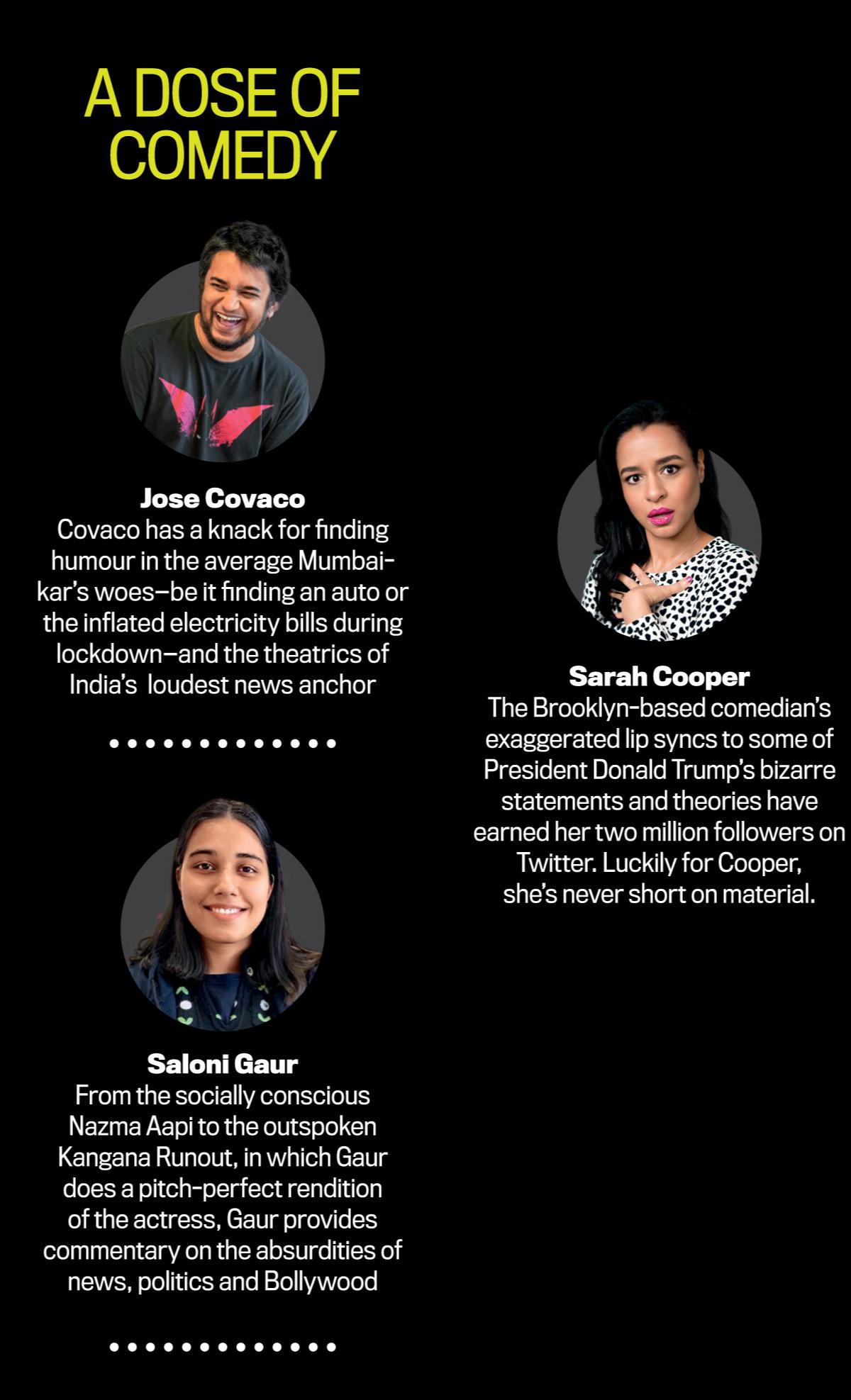 A DOSE OF COMEDY

Jose Covaco
Covaco has a knack for finding humour in the average Mumbaikar's woes–be it finding an auto or the inflated electricity bills during lockdown–and the theatrics of India's loudest news anchor

Saloni Gaur
From the socially conscious Nazma Aapi to the outspoken Kangana Runout, in which Gaur does a pitch-perfect rendition of the actress, Gaur provides commentary on the absurdities of news, politics and Bollywood

Sarah Cooper
The Brooklyn-based comedian's exaggerated lip syncs to some of President Donald Trump's bizarre statements and theories have earned her two million followers on Twitter. Luckily for Cooper, she's never short on material.